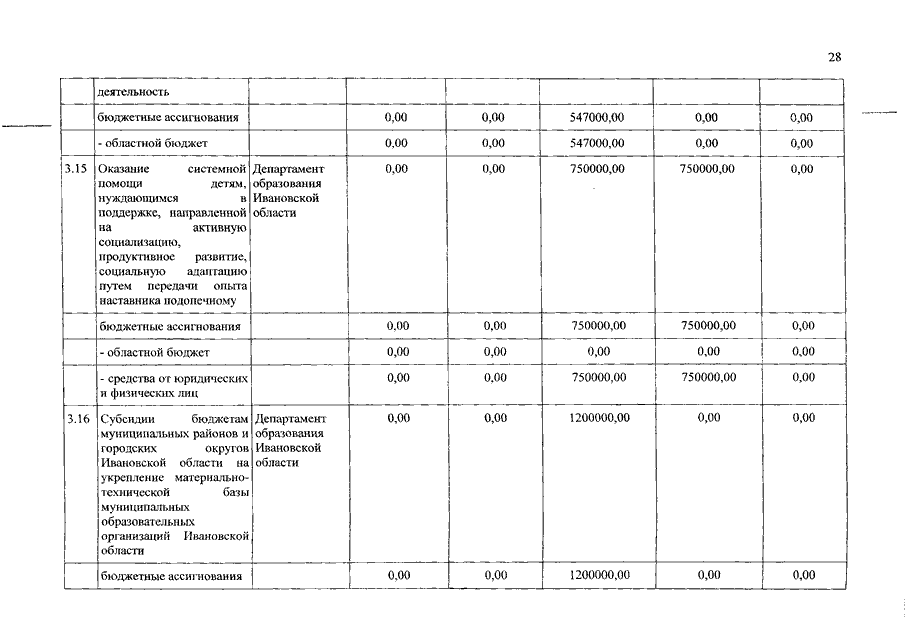 28

| | деятельность | | | | | | |
|---|---|---|---|---|---|---|---|
| | бюджетные ассигнования | | 0,00 | 0,00 | 547000,00 | 0,00 | 0,00 |
| | - областной бюджет | | 0,00 | 0,00 | 547000,00 | 0,00 | 0,00 |
| 3.15 | Оказание системной помощи детям, нуждающимся в поддержке, направленной на активную социализацию, продуктивное развитие, социальную адаптацию путем передачи опыта наставника подопечному | Департамент образования Ивановской области | 0,00 | 0,00 | 750000,00 | 750000,00 | 0,00 |
| | бюджетные ассигнования | | 0,00 | 0,00 | 750000,00 | 750000,00 | 0,00 |
| | - областной бюджет | | 0,00 | 0,00 | 0,00 | 0,00 | 0,00 |
| | - средства от юридических и физических лиц | | 0,00 | 0,00 | 750000,00 | 750000,00 | 0,00 |
| 3.16 | Субсидии бюджетам муниципальных районов и городских округов Ивановской области на укрепление материально-технической базы муниципальных образовательных организаций Ивановской области | Департамент образования Ивановской области | 0,00 | 0,00 | 1200000,00 | 0,00 | 0,00 |
| | бюджетные ассигнования | | 0,00 | 0,00 | 1200000,00 | 0,00 | 0,00 |